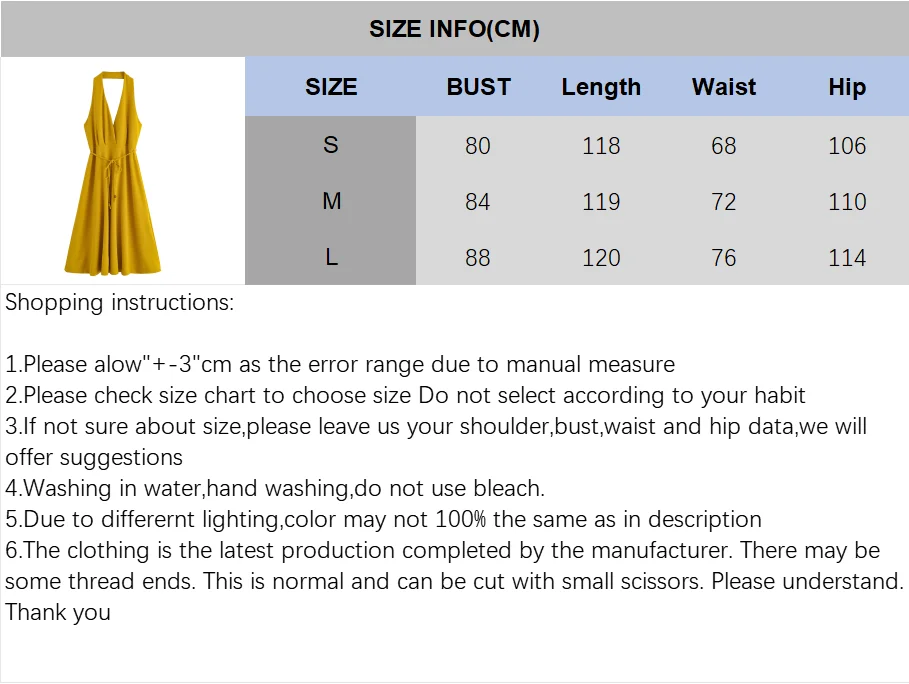 SIZE INFO(CM)

| SIZE | BUST | Length | Waist | Hip |
|---|---|---|---|---|
| S | 80 | 118 | 68 | 106 |
| M | 84 | 119 | 72 | 110 |
| L | 88 | 120 | 76 | 114 |

Shopping instructions:

1.Please alow"+-3"cm as the error range due to manual measure
2.Please check size chart to choose size Do not select according to your habit
3.If not sure about size,please leave us your shoulder,bust,waist and hip data,we will offer suggestions
4.Washing in water,hand washing,do not use bleach.
5.Due to differernt lighting,color may not 100% the same as in description
6.The clothing is the latest production completed by the manufacturer. There may be some thread ends. This is normal and can be cut with small scissors. Please understand.
Thank you